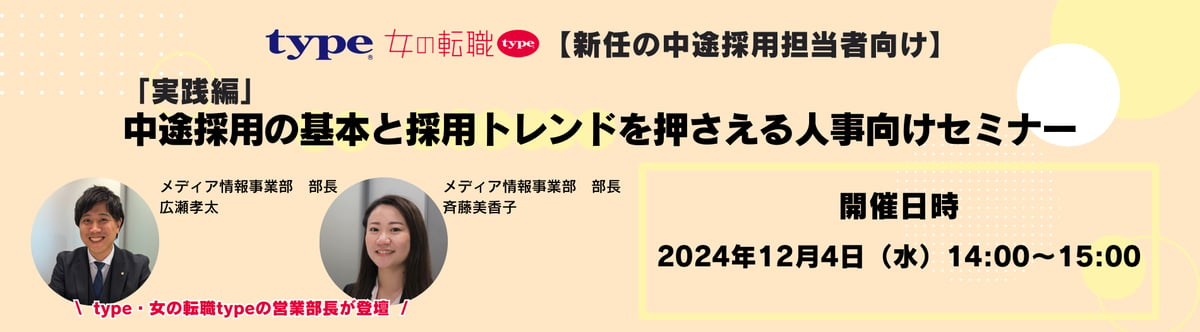 type 女の転職 type 【新任の中途採用担当者向け】

「実践編」
中途採用の基本と採用トレンドを押さえる人事向けセミナー

メディア情報事業部　部長
広瀬孝太

メディア情報事業部　部長
斉藤美香子

＼ type・女の転職typeの営業部長が登壇 ／

開催日時
2024年12月4日（水）14:00～15:00